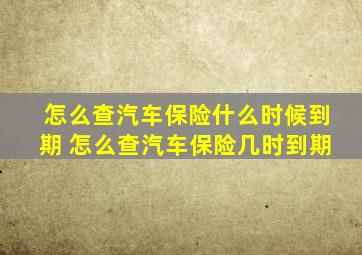 怎么查汽车保险什么时候到期 怎么查汽车保险几时到期